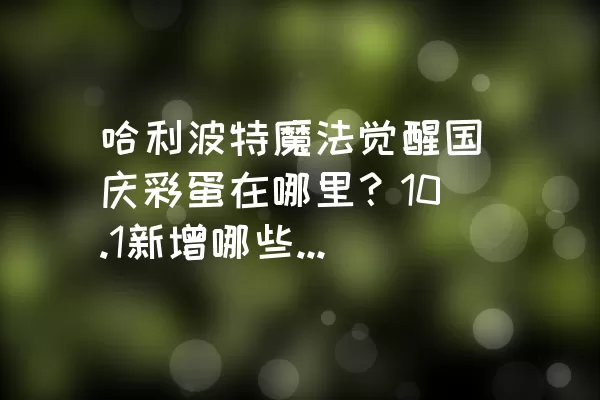 哈利波特魔法觉醒国庆彩蛋在哪里？10.1新增哪些...